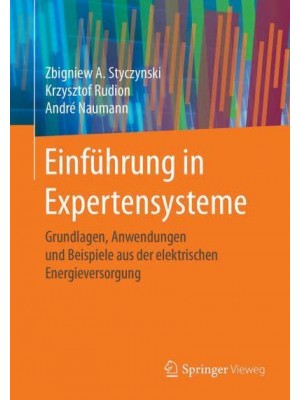 Zbigniew A. Styczynski
Krzysztof Rudion
André Naumann

Einführung in Expertensysteme

Grundlagen, Anwendungen und Beispiele aus der elektrischen Energieversorgung

Springer Vieweg